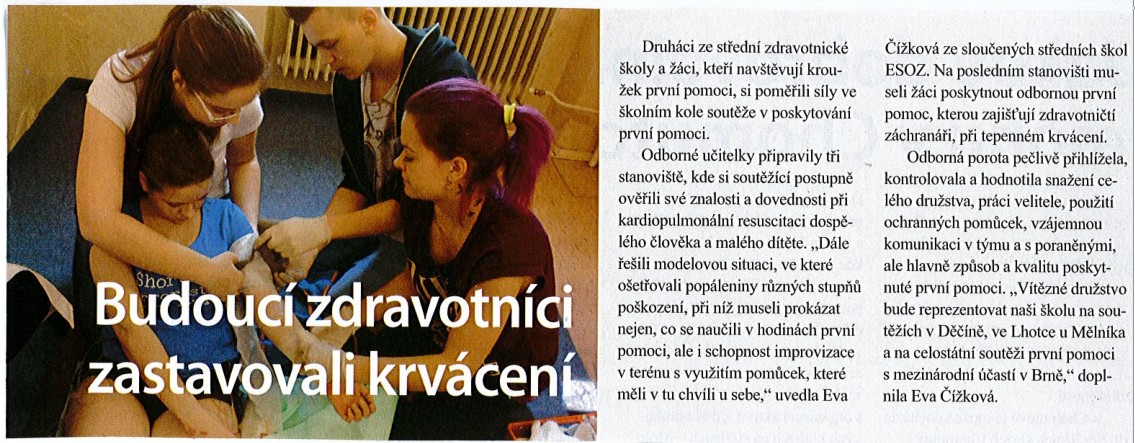 Budoucí zdravotníci zastavovali krvácení

Druháci ze střední zdravotnické školy a žáci, kteří navštěvují kroužek první pomoci, si poměřili síly ve školním kole soutěže v poskytování první pomoci.

Odborné učitelky připravily tři stanoviště, kde si soutěžící postupně ověřili své znalosti a dovednosti při kardiopulmonální resuscitaci dospělého člověka a malého dítěte. „Dále řešili modelovou situaci, ve které ošetřovali popáleniny různých stupňů poškození, při níž museli prokázat nejen, co se naučili v hodinách první pomoci, ale i schopnost improvizace v terénu s využitím pomůcek, které měli v tu chvíli u sebe," uvedla Eva Čížková ze sloučených středních škol ESOZ. Na posledním stanovišti museli žáci poskytnout odbornou první pomoc, kterou zajišťují zdravotničtí záchranáři, při tepenném krvácení.

Odborná porota pečlivě přihlížela, kontrolovala a hodnotila snažení celého družstva, práci velitele, použití ochranných pomůcek, vzájemnou komunikaci v týmu a s poraněnými, ale hlavně způsob a kvalitu poskytnuté první pomoci. „Vítězné družstvo bude reprezentovat naši školu na soutěžích v Děčíně, ve Lhotce u Mělníka a na celostátní soutěži první pomoci s mezinárodní účastí v Brně," doplnila Eva Čížková.